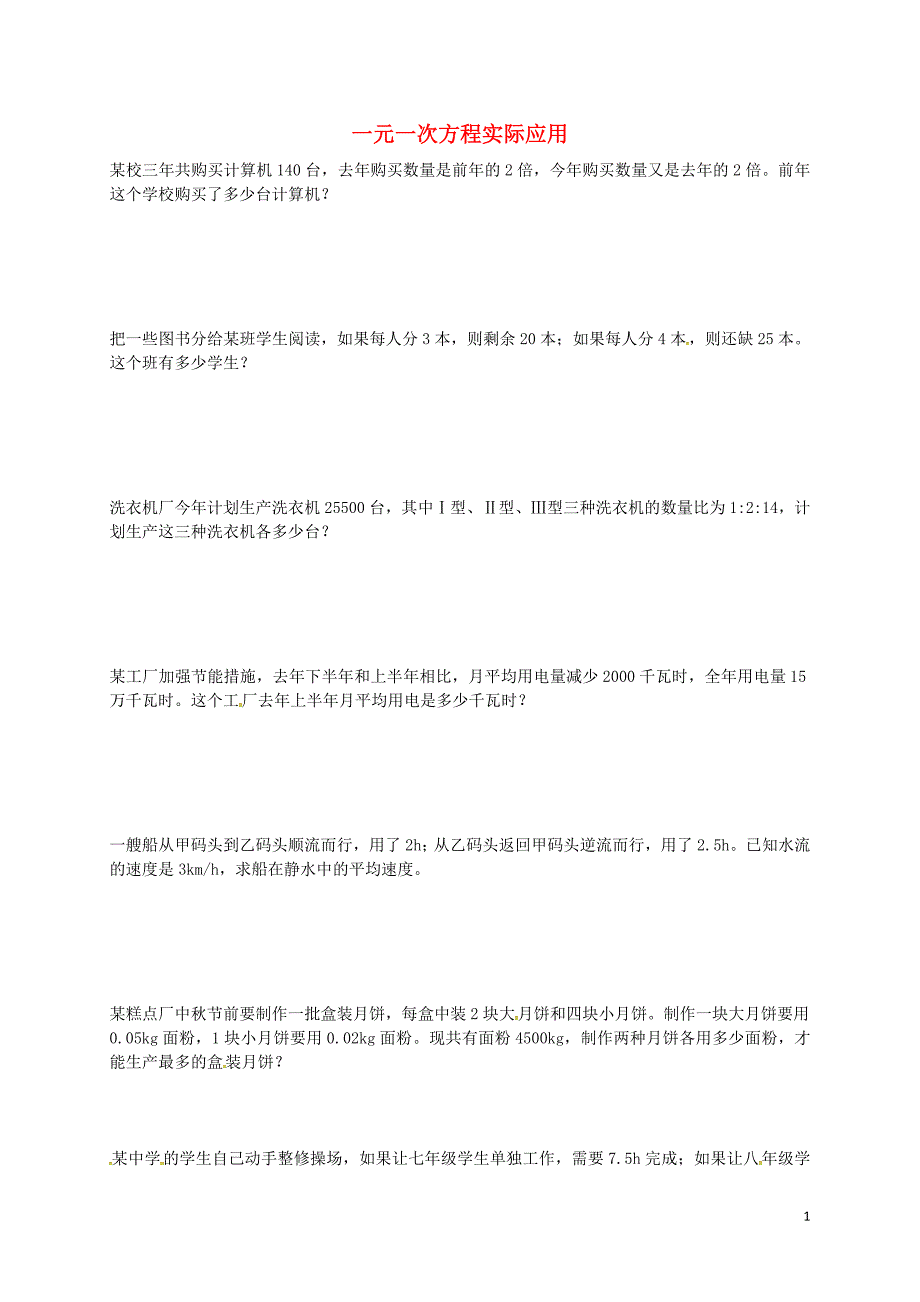 一元一次方程实际应用

某校三年共购买计算机 140 台，去年购买数量是前年的 2 倍，今年购买数量又是去年的 2 倍。前年这个学校购买了多少台计算机？

把一些图书分给某班学生阅读，如果每人分 3 本，则剩余 20 本；如果每人分 4 本，则还缺 25 本。这个班有多少学生？

洗衣机厂今年计划生产洗衣机 25500 台，其中Ⅰ型、Ⅱ型、Ⅲ型三种洗衣机的数量比为 1:2:14，计划生产这三种洗衣机各多少台？

某工厂加强节能措施，去年下半年和上半年相比，月平均用电量减少 2000 千瓦时，全年用电量 15 万千瓦时。这个工厂去年上半年月平均用电是多少千瓦时？

一艘船从甲码头到乙码头顺流而行，用了 2h；从乙码头返回甲码头逆流而行，用了 2.5h。已知水流的速度是 3km/h，求船在静水中的平均速度。

某糕点厂中秋节前要制作一批盒装月饼，每盒中装 2 块大月饼和四块小月饼。制作一块大月饼要用 0.05kg 面粉，1 块小月饼要用 0.02kg 面粉。现共有面粉 4500kg，制作两种月饼各用多少面粉，才能生产最多的盒装月饼？

某中学的学生自己动手整修操场，如果让七年级学生单独工作，需要 7.5h 完成；如果让八年级学

1